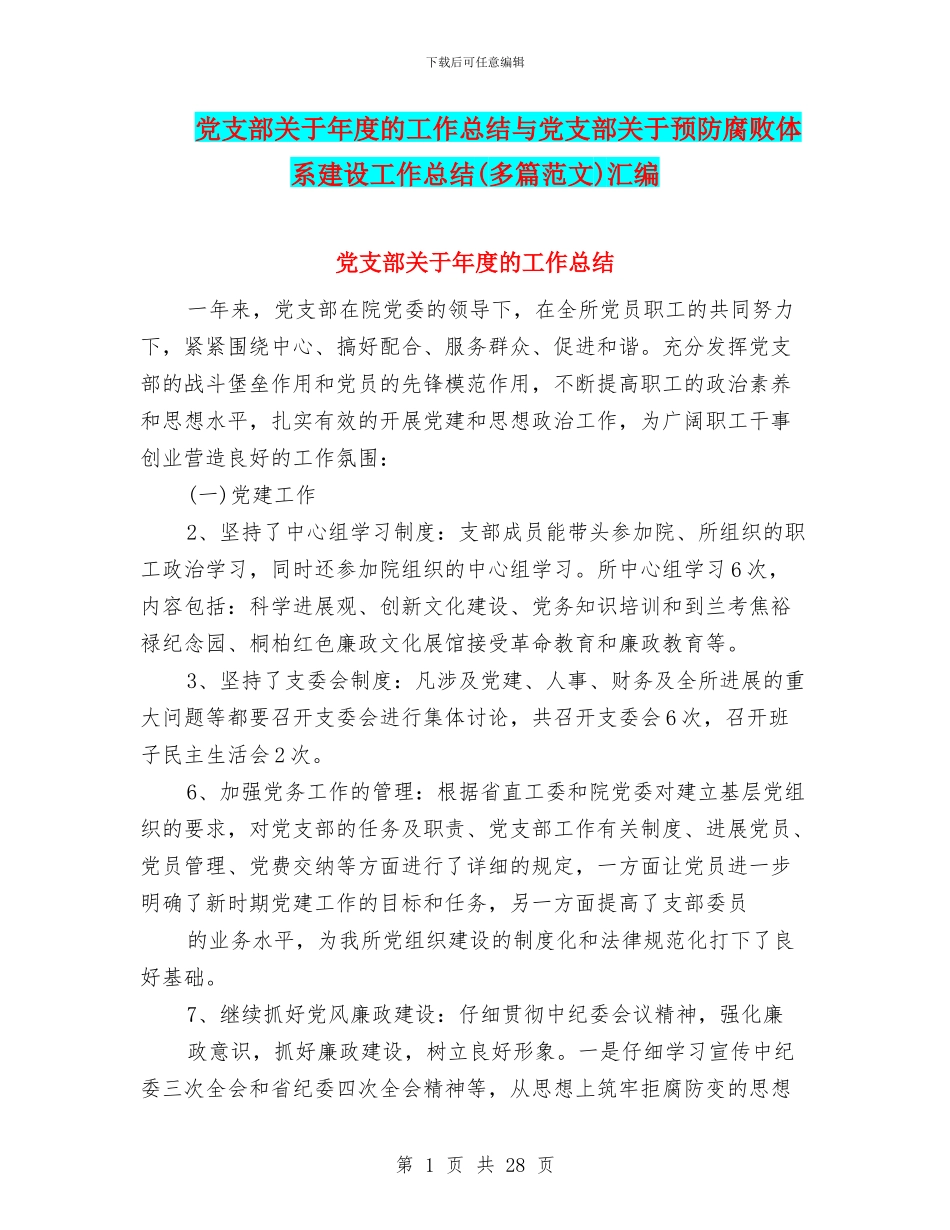 下载后可任意编辑

党支部关于年度的工作总结与党支部关于预防腐败体系建设工作总结(多篇范文)汇编

党支部关于年度的工作总结

一年来，党支部在院党委的领导下，在全所党员职工的共同努力下，紧紧围绕中心、搞好配合、服务群众、促进和谐。充分发挥党支部的战斗堡垒作用和党员的先锋模范作用，不断提高职工的政治素养和思想水平，扎实有效的开展党建和思想政治工作，为广阔职工干事创业营造良好的工作氛围：

(一)党建工作

2、坚持了中心组学习制度：支部成员能带头参加院、所组织的职工政治学习，同时还参加院组织的中心组学习。所中心组学习6次，内容包括：科学进展观、创新文化建设、党务知识培训和到兰考焦裕禄纪念园、桐柏红色廉政文化展馆接受革命教育和廉政教育等。

3、坚持了支委会制度：凡涉及党建、人事、财务及全所进展的重大问题等都要召开支委会进行集体讨论，共召开支委会6次，召开班子民主生活会2次。

6、加强党务工作的管理：根据省直工委和院党委对建立基层党组织的要求，对党支部的任务及职责、党支部工作有关制度、进展党员、党员管理、党费交纳等方面进行了详细的规定，一方面让党员进一步明确了新时期党建工作的目标和任务，另一方面提高了支部委员

的业务水平，为我所党组织建设的制度化和法律规范化打下了良好基础。

7、继续抓好党风廉政建设：仔细贯彻中纪委会议精神，强化廉

政意识，抓好廉政建设，树立良好形象。一是仔细学习宣传中纪委三次全会和省纪委四次全会精神等，从思想上筑牢拒腐防变的思想

第 1 页 共 28 页